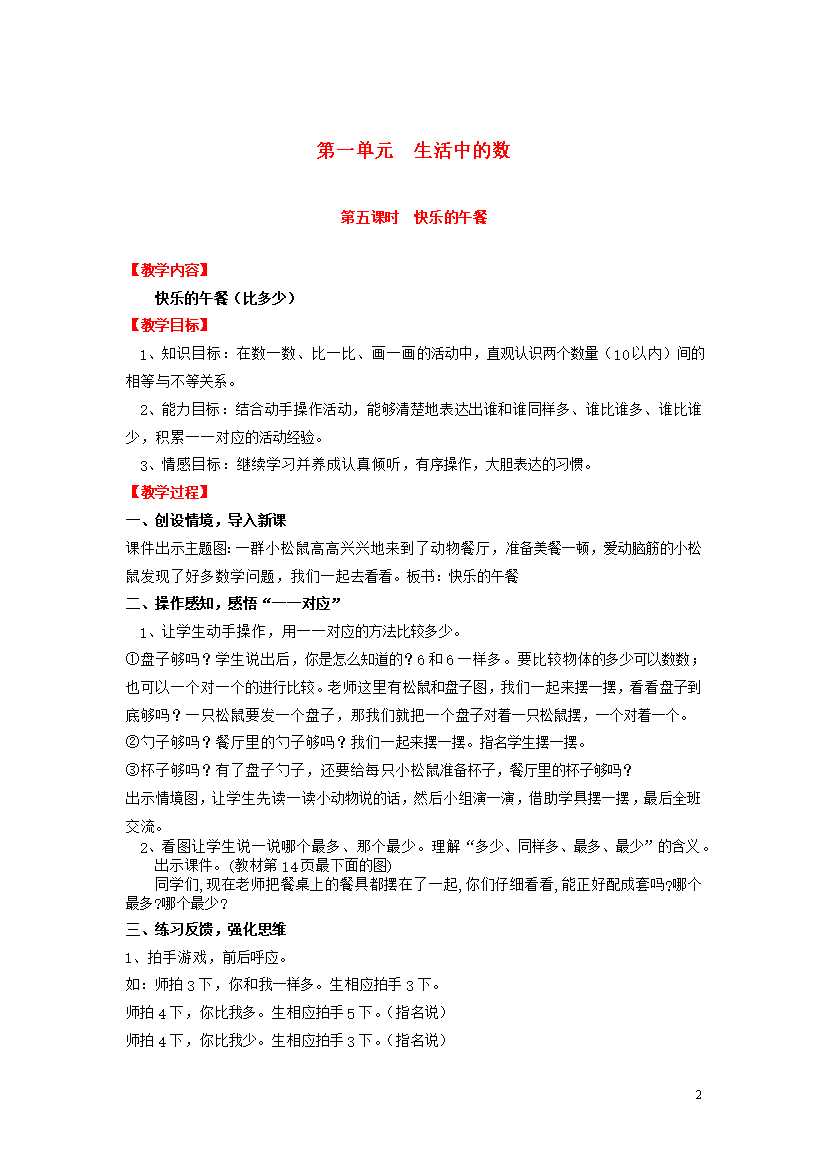 第一单元　生活中的数

第五课时　快乐的午餐

【教学内容】

快乐的午餐（比多少）

【教学目标】

1、知识目标：在数一数、比一比、画一画的活动中，直观认识两个数量（10以内）间的相等与不等关系。

2、能力目标：结合动手操作活动，能够清楚地表达出谁和谁同样多、谁比谁多、谁比谁少，积累一一对应的活动经验。

3、情感目标：继续学习并养成认真倾听，有序操作，大胆表达的习惯。

【教学过程】

一、创设情境，导入新课

课件出示主题图：一群小松鼠高高兴兴地来到了动物餐厅，准备美餐一顿，爱动脑筋的小松鼠发现了好多数学问题，我们一起去看看。板书：快乐的午餐

二、操作感知，感悟“一一对应”

1、让学生动手操作，用一一对应的方法比较多少。

①盘子够吗？学生说出后，你是怎么知道的？6和6一样多。要比较物体的多少可以数数；也可以一个对一个的进行比较。老师这里有松鼠和盘子图，我们一起来摆一摆，看看盘子到底够吗？一只松鼠要发一个盘子，那我们就把一个盘子对着一只松鼠摆，一个对着一个。

②勺子够吗？餐厅里的勺子够吗？我们一起来摆一摆。指名学生摆一摆。

③杯子够吗？有了盘子勺子，还要给每只小松鼠准备杯子，餐厅里的杯子够吗？

出示情境图，让学生先读一读小动物说的话，然后小组演一演，借助学具摆一摆，最后全班交流。

2、看图让学生说一说哪个最多、那个最少。理解“多少、同样多、最多、最少”的含义。

出示课件。(教材第14页最下面的图)

同学们,现在老师把餐桌上的餐具都摆在了一起,你们仔细看看,能正好配成套吗?哪个最多?哪个最少?

三、练习反馈，强化思维

1、拍手游戏，前后呼应。

如：师拍3下，你和我一样多。生相应拍手3下。

师拍4下，你比我多。生相应拍手5下。（指名说）

师拍4下，你比我少。生相应拍手3下。（指名说）

2